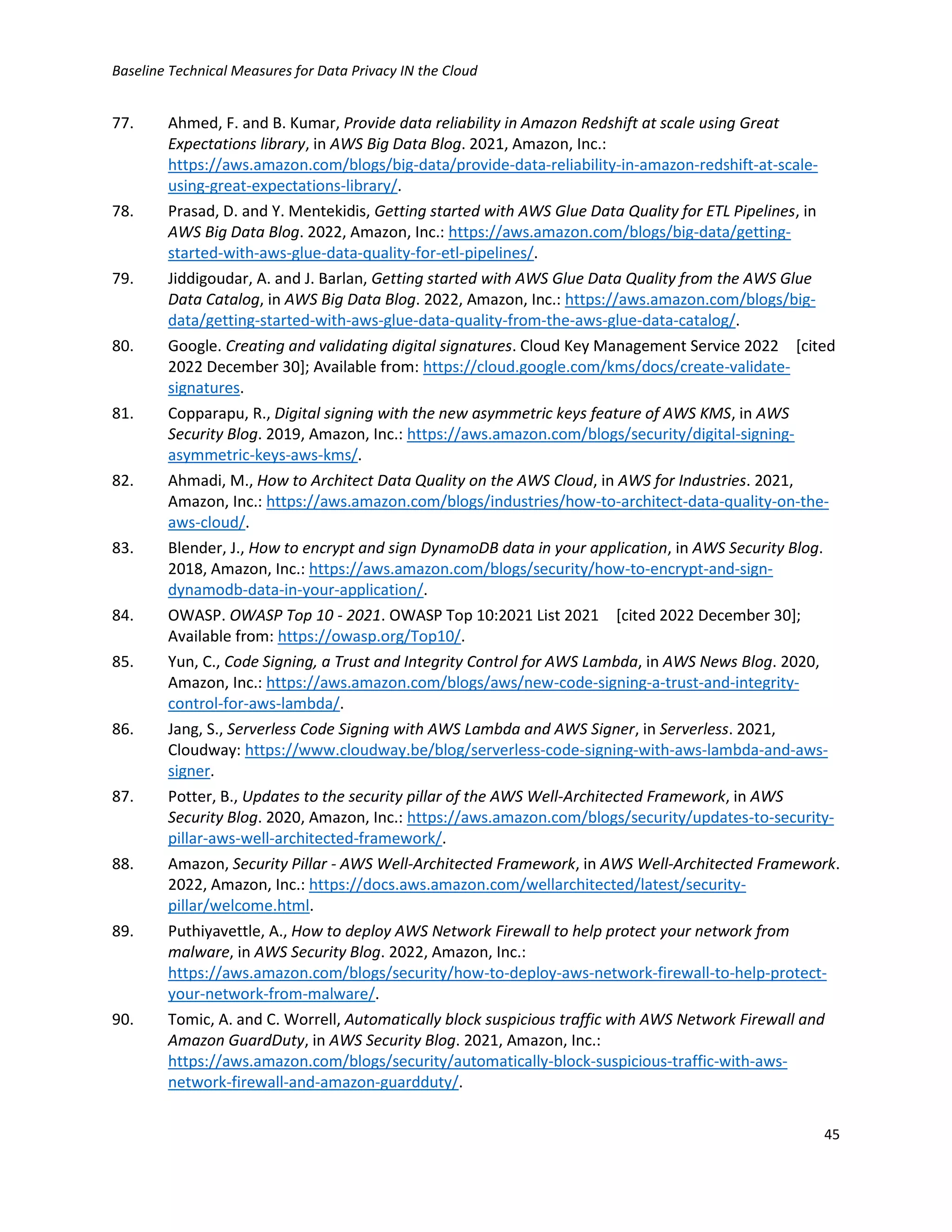 Baseline Technical Measures for Data Privacy IN the Cloud

77. Ahmed, F. and B. Kumar, Provide data reliability in Amazon Redshift at scale using Great Expectations library, in AWS Big Data Blog. 2021, Amazon, Inc.: https://aws.amazon.com/blogs/big-data/provide-data-reliability-in-amazon-redshift-at-scale-using-great-expectations-library/.

78. Prasad, D. and Y. Mentekidis, Getting started with AWS Glue Data Quality for ETL Pipelines, in AWS Big Data Blog. 2022, Amazon, Inc.: https://aws.amazon.com/blogs/big-data/getting-started-with-aws-glue-data-quality-for-etl-pipelines/.

79. Jiddigoudar, A. and J. Barlan, Getting started with AWS Glue Data Quality from the AWS Glue Data Catalog, in AWS Big Data Blog. 2022, Amazon, Inc.: https://aws.amazon.com/blogs/big-data/getting-started-with-aws-glue-data-quality-from-the-aws-glue-data-catalog/.

80. Google. Creating and validating digital signatures. Cloud Key Management Service 2022 [cited 2022 December 30]; Available from: https://cloud.google.com/kms/docs/create-validate-signatures.

81. Copparapu, R., Digital signing with the new asymmetric keys feature of AWS KMS, in AWS Security Blog. 2019, Amazon, Inc.: https://aws.amazon.com/blogs/security/digital-signing-asymmetric-keys-aws-kms/.

82. Ahmadi, M., How to Architect Data Quality on the AWS Cloud, in AWS for Industries. 2021, Amazon, Inc.: https://aws.amazon.com/blogs/industries/how-to-architect-data-quality-on-the-aws-cloud/.

83. Blender, J., How to encrypt and sign DynamoDB data in your application, in AWS Security Blog. 2018, Amazon, Inc.: https://aws.amazon.com/blogs/security/how-to-encrypt-and-sign-dynamodb-data-in-your-application/.

84. OWASP. OWASP Top 10 - 2021. OWASP Top 10:2021 List 2021 [cited 2022 December 30]; Available from: https://owasp.org/Top10/.

85. Yun, C., Code Signing, a Trust and Integrity Control for AWS Lambda, in AWS News Blog. 2020, Amazon, Inc.: https://aws.amazon.com/blogs/aws/new-code-signing-a-trust-and-integrity-control-for-aws-lambda/.

86. Jang, S., Serverless Code Signing with AWS Lambda and AWS Signer, in Serverless. 2021, Cloudway: https://www.cloudway.be/blog/serverless-code-signing-with-aws-lambda-and-aws-signer.

87. Potter, B., Updates to the security pillar of the AWS Well-Architected Framework, in AWS Security Blog. 2020, Amazon, Inc.: https://aws.amazon.com/blogs/security/updates-to-security-pillar-aws-well-architected-framework/.

88. Amazon, Security Pillar - AWS Well-Architected Framework, in AWS Well-Architected Framework. 2022, Amazon, Inc.: https://docs.aws.amazon.com/wellarchitected/latest/security-pillar/welcome.html.

89. Puthiyavettle, A., How to deploy AWS Network Firewall to help protect your network from malware, in AWS Security Blog. 2022, Amazon, Inc.: https://aws.amazon.com/blogs/security/how-to-deploy-aws-network-firewall-to-help-protect-your-network-from-malware/.

90. Tomic, A. and C. Worrell, Automatically block suspicious traffic with AWS Network Firewall and Amazon GuardDuty, in AWS Security Blog. 2021, Amazon, Inc.: https://aws.amazon.com/blogs/security/automatically-block-suspicious-traffic-with-aws-network-firewall-and-amazon-guardduty/.

45